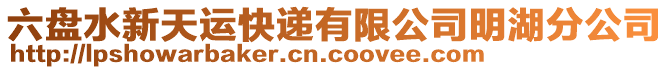 六盘水新天运快递有限公司明湖分公司
http://lpshowarbaker.cn.coovee.com